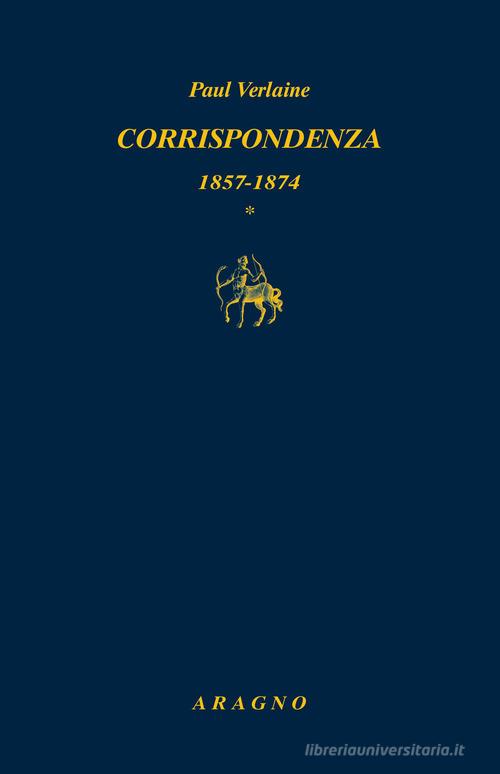 Paul Verlaine

CORRISPONDENZA

1857-1874

*

ARAGNO

libreriauniversitaria.it